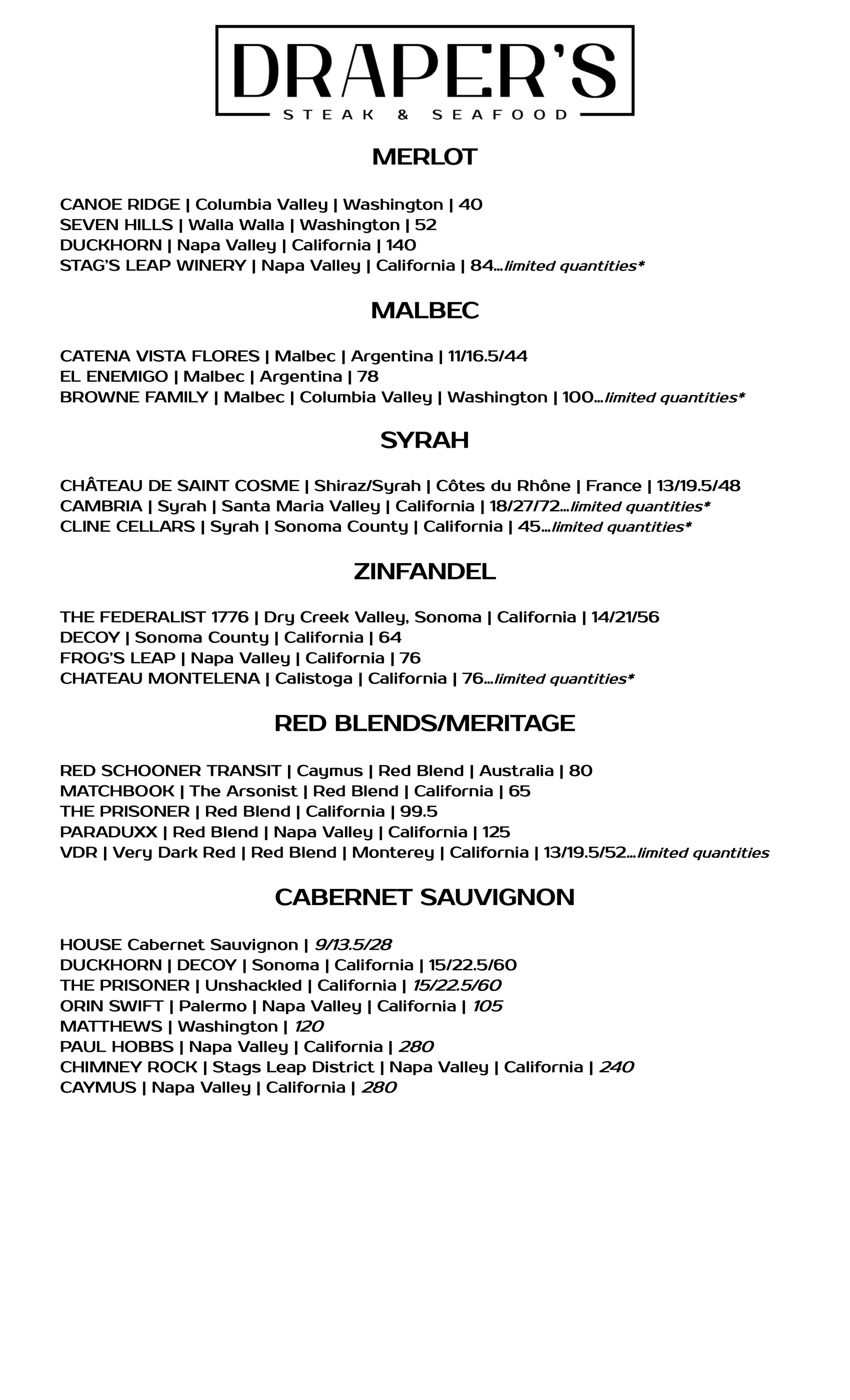 DRAPER'S
STEAK & SEAFOOD

MERLOT

CANOE RIDGE | Columbia Valley | Washington | 40
SEVEN HILLS | Walla Walla | Washington | 52
DUCKHORN | Napa Valley | California | 140
STAG'S LEAP WINERY | Napa Valley | California | 84...limited quantities*

MALBEC

CATENA VISTA FLORES | Malbec | Argentina | 11/16.5/44
EL ENEMIGO | Malbec | Argentina | 78
BROWNE FAMILY | Malbec | Columbia Valley | Washington | 100...limited quantities*

SYRAH

CHÂTEAU DE SAINT COSME | Shiraz/Syrah | Côtes du Rhône | France | 13/19.5/48
CAMBRIA | Syrah | Santa Maria Valley | California | 18/27/72...limited quantities*
CLINE CELLARS | Syrah | Sonoma County | California | 45...limited quantities*

ZINFANDEL

THE FEDERALIST 1776 | Dry Creek Valley, Sonoma | California | 14/21/56
DECOY | Sonoma County | California | 64
FROG'S LEAP | Napa Valley | California | 76
CHATEAU MONTELENA | Calistoga | California | 76...limited quantities*

RED BLENDS/MERITAGE

RED SCHOONER TRANSIT | Caymus | Red Blend | Australia | 80
MATCHBOOK | The Arsonist | Red Blend | California | 65
THE PRISONER | Red Blend | California | 99.5
PARADUXX | Red Blend | Napa Valley | California | 125
VDR | Very Dark Red | Red Blend | Monterey | California | 13/19.5/52...limited quantities

CABERNET SAUVIGNON

HOUSE Cabernet Sauvignon | 9/13.5/28
DUCKHORN | DECOY | Sonoma | California | 15/22.5/60
THE PRISONER | Unshackled | California | 15/22.5/60
ORIN SWIFT | Palermo | Napa Valley | California | 105
MATTHEWS | Washington | 120
PAUL HOBBS | Napa Valley | California | 280
CHIMNEY ROCK | Stags Leap District | Napa Valley | California | 240
CAYMUS | Napa Valley | California | 280